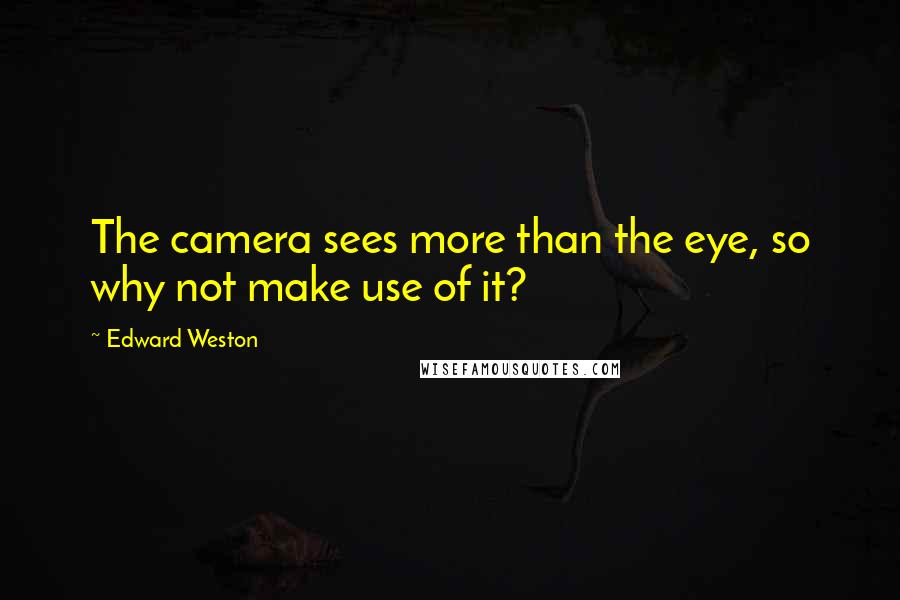 The camera sees more than the eye, so why not make use of it?

~ Edward Weston

WISEFAMOUSQUOTES.COM